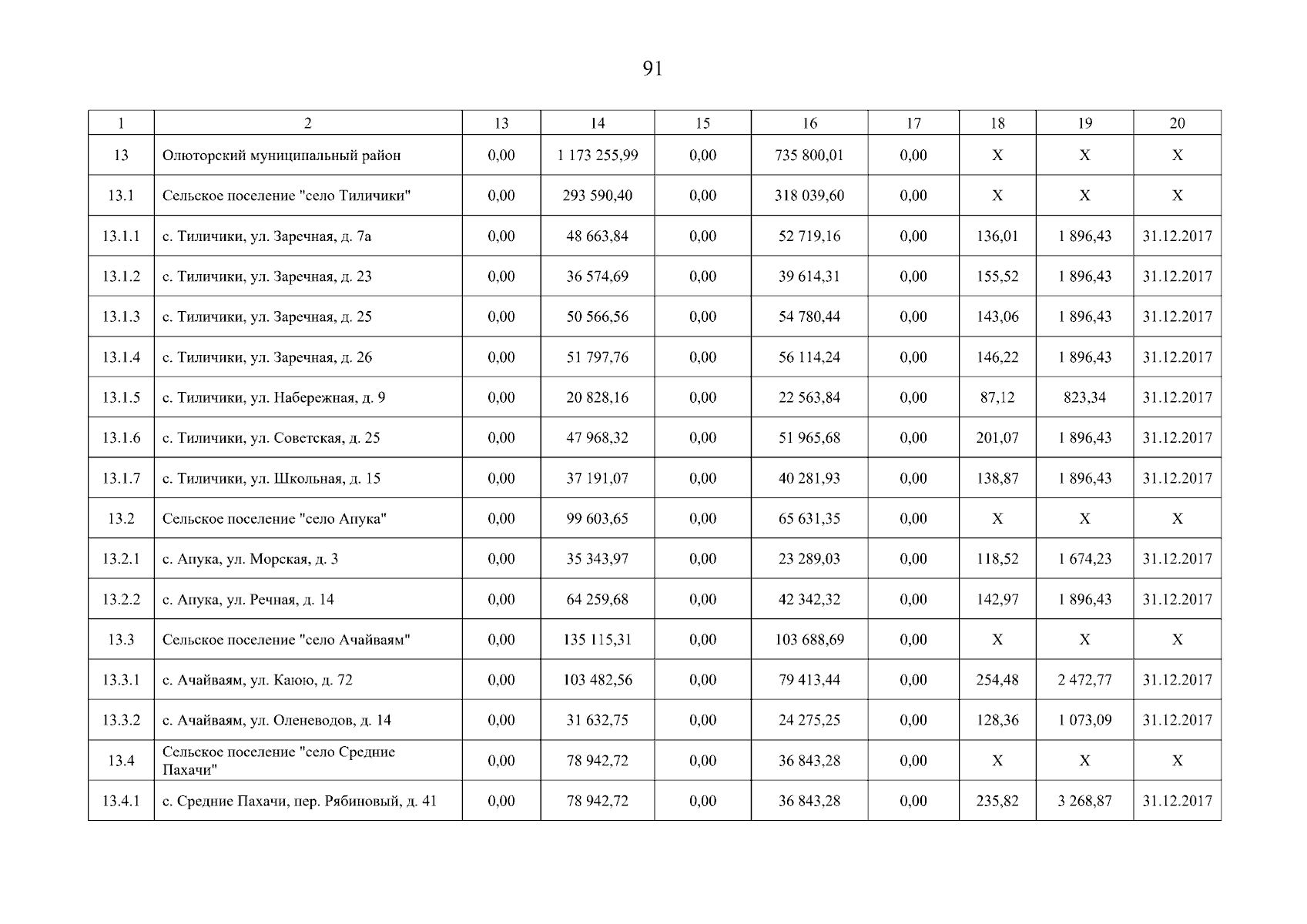 91

| 1 | 2 | 13 | 14 | 15 | 16 | 17 | 18 | 19 | 20 |
|---|---|---|---|---|---|---|---|---|---|
| 13 | Олюторский муниципальный район | 0,00 | 1 173 255,99 | 0,00 | 735 800,01 | 0,00 | X | X | X |
| 13.1 | Сельское поселение "село Тиличики" | 0,00 | 293 590,40 | 0,00 | 318 039,60 | 0,00 | X | X | X |
| 13.1.1 | с. Тиличики, ул. Заречная, д. 7а | 0,00 | 48 663,84 | 0,00 | 52 719,16 | 0,00 | 136,01 | 1 896,43 | 31.12.2017 |
| 13.1.2 | с. Тиличики, ул. Заречная, д. 23 | 0,00 | 36 574,69 | 0,00 | 39 614,31 | 0,00 | 155,52 | 1 896,43 | 31.12.2017 |
| 13.1.3 | с. Тиличики, ул. Заречная, д. 25 | 0,00 | 50 566,56 | 0,00 | 54 780,44 | 0,00 | 143,06 | 1 896,43 | 31.12.2017 |
| 13.1.4 | с. Тиличики, ул. Заречная, д. 26 | 0,00 | 51 797,76 | 0,00 | 56 114,24 | 0,00 | 146,22 | 1 896,43 | 31.12.2017 |
| 13.1.5 | с. Тиличики, ул. Набережная, д. 9 | 0,00 | 20 828,16 | 0,00 | 22 563,84 | 0,00 | 87,12 | 823,34 | 31.12.2017 |
| 13.1.6 | с. Тиличики, ул. Советская, д. 25 | 0,00 | 47 968,32 | 0,00 | 51 965,68 | 0,00 | 201,07 | 1 896,43 | 31.12.2017 |
| 13.1.7 | с. Тиличики, ул. Школьная, д. 15 | 0,00 | 37 191,07 | 0,00 | 40 281,93 | 0,00 | 138,87 | 1 896,43 | 31.12.2017 |
| 13.2 | Сельское поселение "село Апука" | 0,00 | 99 603,65 | 0,00 | 65 631,35 | 0,00 | X | X | X |
| 13.2.1 | с. Апука, ул. Морская, д. 3 | 0,00 | 35 343,97 | 0,00 | 23 289,03 | 0,00 | 118,52 | 1 674,23 | 31.12.2017 |
| 13.2.2 | с. Апука, ул. Речная, д. 14 | 0,00 | 64 259,68 | 0,00 | 42 342,32 | 0,00 | 142,97 | 1 896,43 | 31.12.2017 |
| 13.3 | Сельское поселение "село Ачайваям" | 0,00 | 135 115,31 | 0,00 | 103 688,69 | 0,00 | X | X | X |
| 13.3.1 | с. Ачайваям, ул. Каюю, д. 72 | 0,00 | 103 482,56 | 0,00 | 79 413,44 | 0,00 | 254,48 | 2 472,77 | 31.12.2017 |
| 13.3.2 | с. Ачайваям, ул. Оленеводов, д. 14 | 0,00 | 31 632,75 | 0,00 | 24 275,25 | 0,00 | 128,36 | 1 073,09 | 31.12.2017 |
| 13.4 | Сельское поселение "село Средние Пахачи" | 0,00 | 78 942,72 | 0,00 | 36 843,28 | 0,00 | X | X | X |
| 13.4.1 | с. Средние Пахачи, пер. Рябиновый, д. 41 | 0,00 | 78 942,72 | 0,00 | 36 843,28 | 0,00 | 235,82 | 3 268,87 | 31.12.2017 |